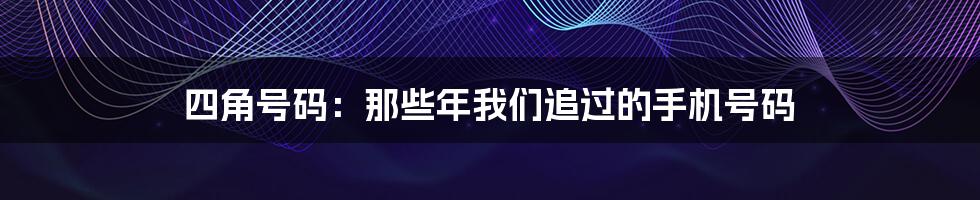 四角号码：那些年我们追过的手机号码